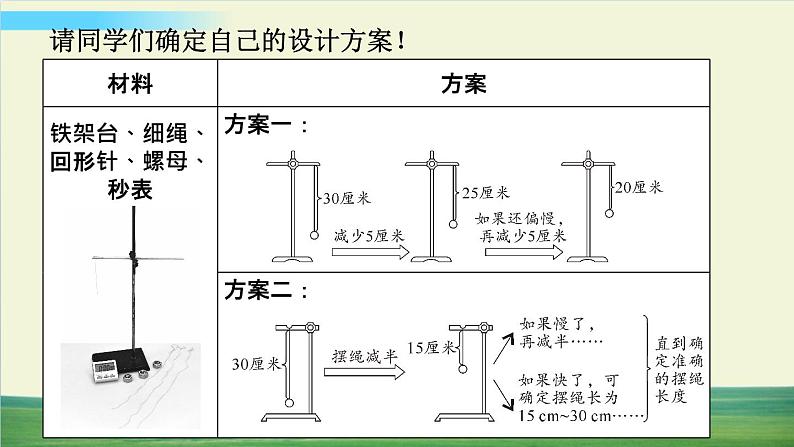 请同学们确定自己的设计方案！

| 材料 | 方案 |
|---|---|
| 铁架台、细绳、回形针、螺母、秒表 | 方案一：<br>30厘米 减少5厘米 25厘米 如果还偏慢，再减少5厘米 20厘米 |
| | 方案二：<br>30厘米 摆绳减半 15厘米 如果慢了，再减半…… 如果快了，可确定摆绳长为15 cm~30 cm…… 直到确定准确的摆绳长度 |